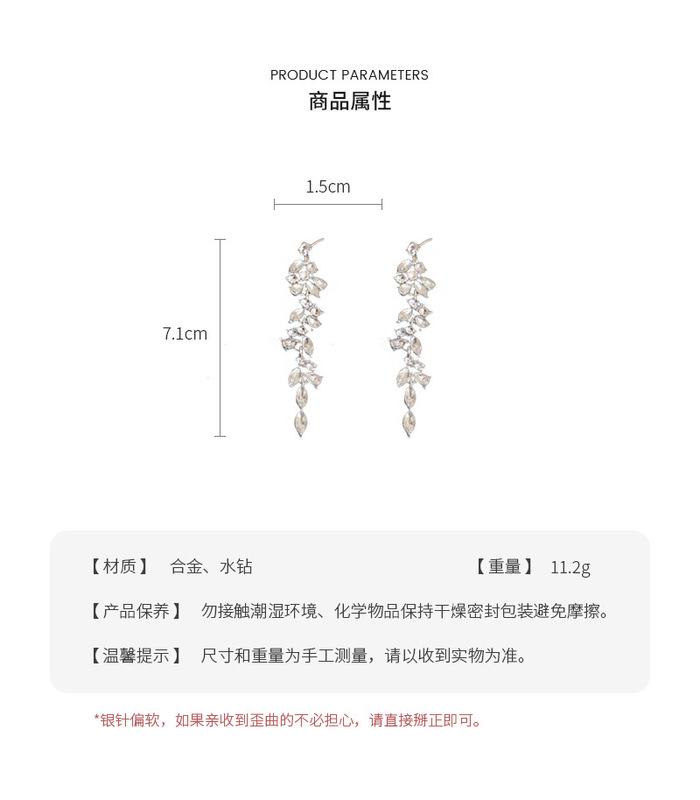 PRODUCT PARAMETERS
商品属性

1.5cm

7.1cm

【材质】 合金、水钻 【重量】 11.2g

【产品保养】 勿接触潮湿环境、化学物品保持干燥密封包装避免摩擦。

【温馨提示】 尺寸和重量为手工测量，请以收到实物为准。

*银针偏软，如果亲收到歪曲的不必担心，请直接掰正即可。